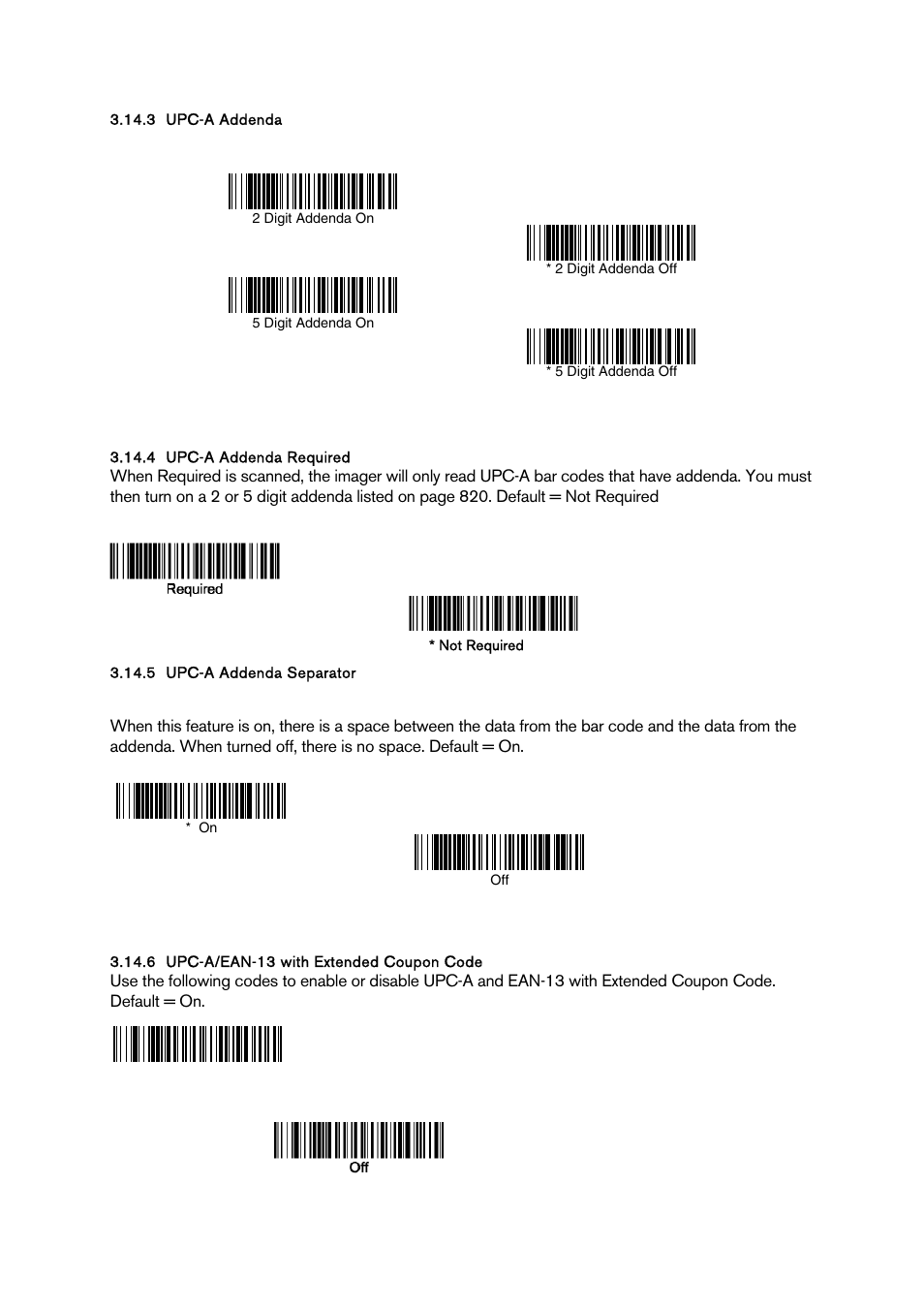 3.14.3 UPC-A Addenda

2 Digit Addenda On

* 2 Digit Addenda Off

5 Digit Addenda On

* 5 Digit Addenda Off

3.14.4 UPC-A Addenda Required
When Required is scanned, the imager will only read UPC-A bar codes that have addenda. You must then turn on a 2 or 5 digit addenda listed on page 820. Default = Not Required

Required

* Not Required

3.14.5 UPC-A Addenda Separator

When this feature is on, there is a space between the data from the bar code and the data from the addenda. When turned off, there is no space. Default = On.

* On

Off

3.14.6 UPC-A/EAN-13 with Extended Coupon Code
Use the following codes to enable or disable UPC-A and EAN-13 with Extended Coupon Code. Default = On.

Off